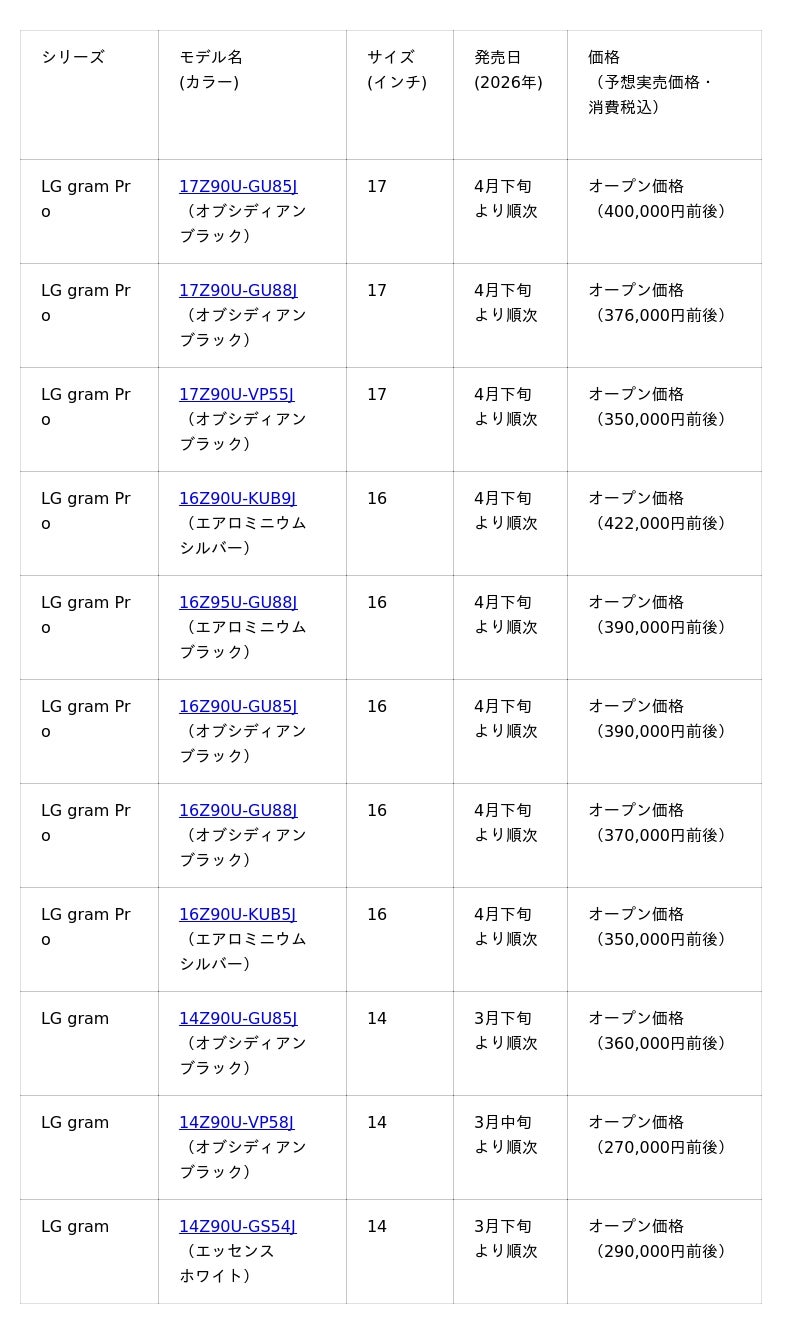 | シリーズ | モデル名 (カラー) | サイズ (インチ) | 発売日 (2026年) | 価格 （予想実売価格・消費税込） |
|---|---|---|---|---|
| LG gram Pro | 17Z90U-GU85J （オブシディアンブラック） | 17 | 4月下旬より順次 | オープン価格 （400,000円前後） |
| LG gram Pro | 17Z90U-GU88J （オブシディアンブラック） | 17 | 4月下旬より順次 | オープン価格 （376,000円前後） |
| LG gram Pro | 17Z90U-VP55J （オブシディアンブラック） | 17 | 4月下旬より順次 | オープン価格 （350,000円前後） |
| LG gram Pro | 16Z90U-KUB9J （エアロミニウムシルバー） | 16 | 4月下旬より順次 | オープン価格 （422,000円前後） |
| LG gram Pro | 16Z95U-GU88J （エアロミニウムブラック） | 16 | 4月下旬より順次 | オープン価格 （390,000円前後） |
| LG gram Pro | 16Z90U-GU85J （オブシディアンブラック） | 16 | 4月下旬より順次 | オープン価格 （390,000円前後） |
| LG gram Pro | 16Z90U-GU88J （オブシディアンブラック） | 16 | 4月下旬より順次 | オープン価格 （370,000円前後） |
| LG gram Pro | 16Z90U-KUB5J （エアロミニウムシルバー） | 16 | 4月下旬より順次 | オープン価格 （350,000円前後） |
| LG gram | 14Z90U-GU85J （オブシディアンブラック） | 14 | 3月下旬より順次 | オープン価格 （360,000円前後） |
| LG gram | 14Z90U-VP58J （オブシディアンブラック） | 14 | 3月中旬より順次 | オープン価格 （270,000円前後） |
| LG gram | 14Z90U-GS54J （エッセンスホワイト） | 14 | 3月下旬より順次 | オープン価格 （290,000円前後） |